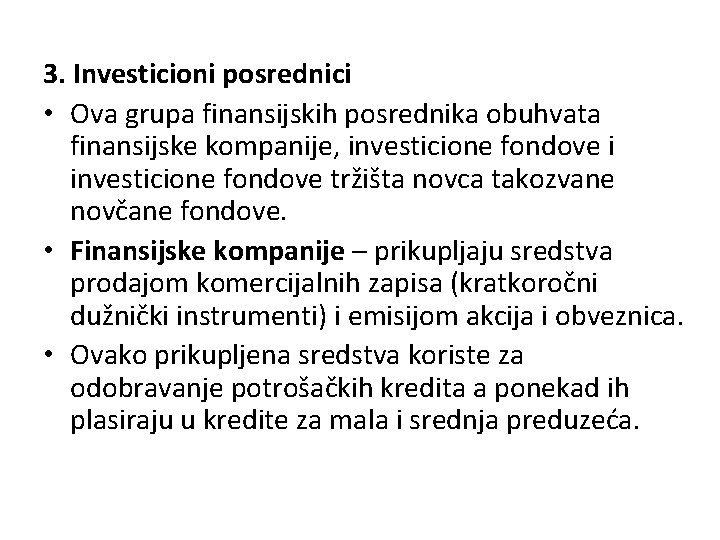 3. Investicioni posrednici

• Ova grupa finansijskih posrednika obuhvata finansijske kompanije, investicione fondove i investicione fondove tržišta novca takozvane novčane fondove.

• Finansijske kompanije – prikupljaju sredstva prodajom komercijalnih zapisa (kratkoročni dužnički instrumenti) i emisijom akcija i obveznica.

• Ovako prikupljena sredstva koriste za odobravanje potrošačkih kredita a ponekad ih plasiraju u kredite za mala i srednja preduzeća.